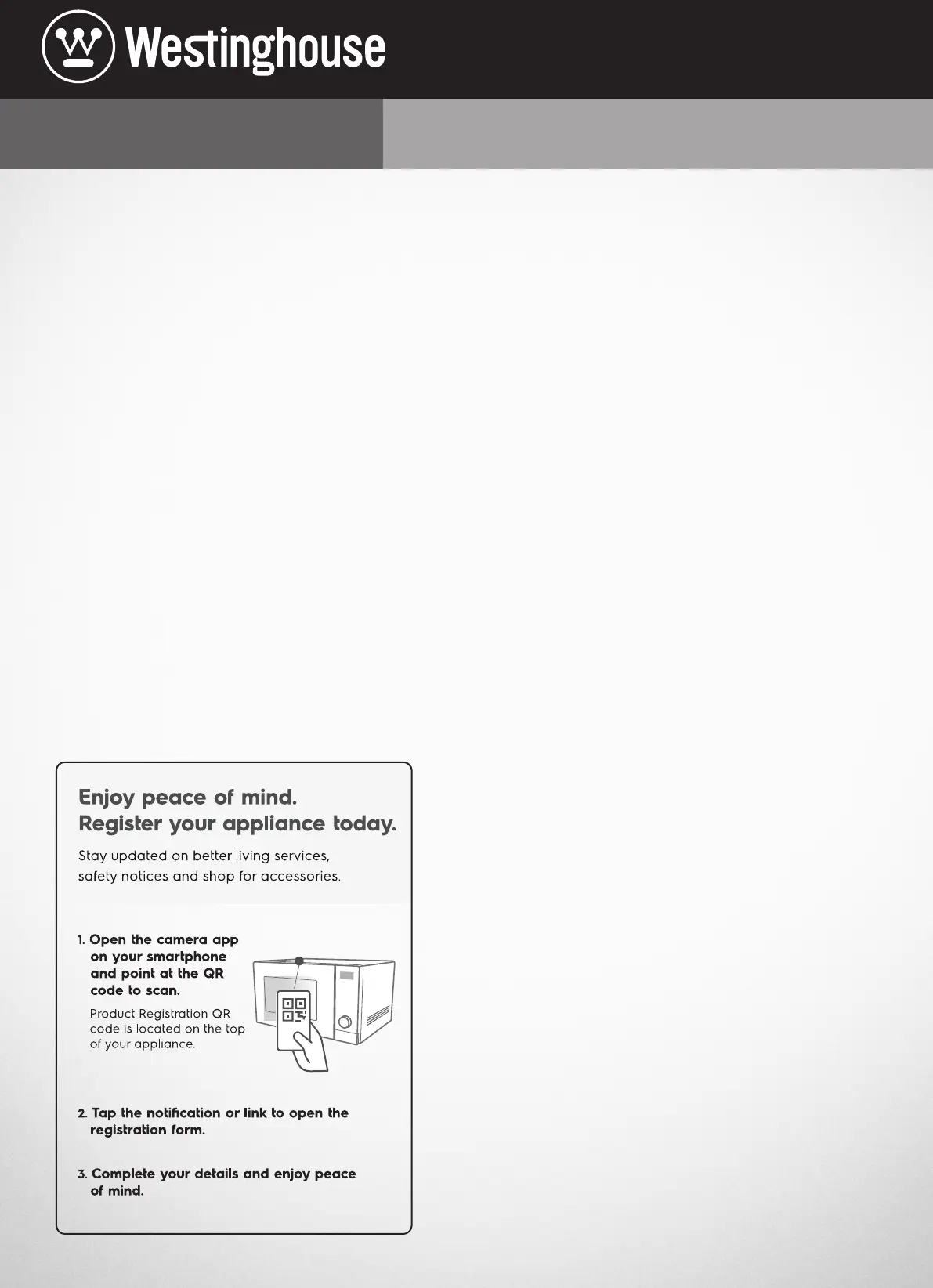 Westinghouse

Enjoy peace of mind.
Register your appliance today.

Stay updated on better living services, safety notices and shop for accessories.

1. Open the camera app on your smartphone and point at the QR code to scan.

Product Registration QR code is located on the top of your appliance.

2. Tap the notification or link to open the registration form.

3. Complete your details and enjoy peace of mind.